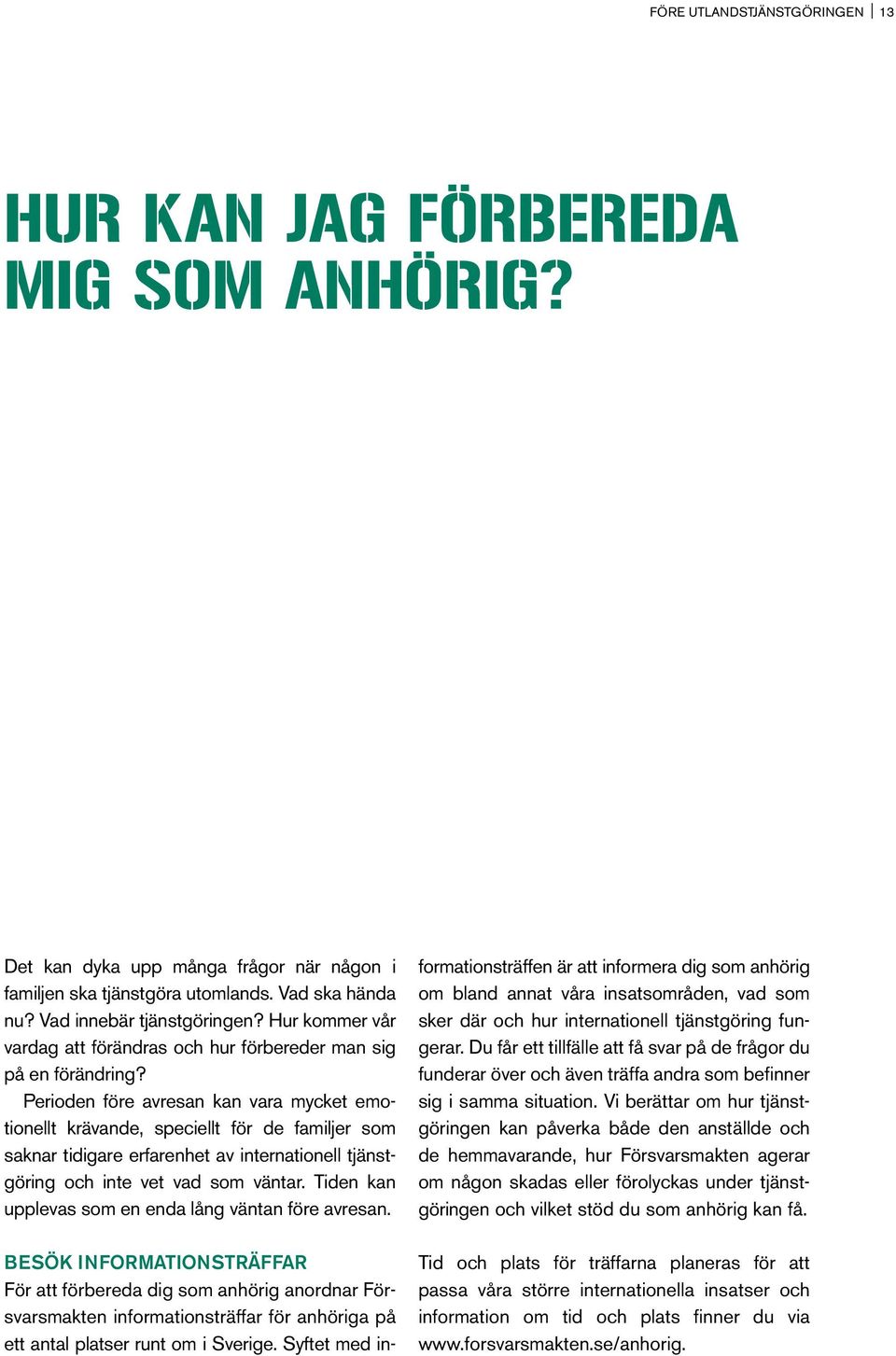 FÖRE UTLANDSTJÄNSTGÖRINGEN | 13

HUR KAN JAG FÖRBEREDA MIG SOM ANHÖRIG?

Det kan dyka upp många frågor när någon i familjen ska tjänstgöra utomlands. Vad ska hända nu? Vad innebär tjänstgöringen? Hur kommer vår vardag att förändras och hur förbereder man sig på en förändring?

Perioden före avresan kan vara mycket emotionellt krävande, speciellt för de familjer som saknar tidigare erfarenhet av internationell tjänstgöring och inte vet vad som väntar. Tiden kan upplevas som en enda lång väntan före avresan.

BESÖK INFORMATIONSTRÄFFAR
För att förbereda dig som anhörig anordnar Försvarsmakten informationsträffar för anhöriga på ett antal platser runt om i Sverige. Syftet med informationsträffen är att informera dig som anhörig om bland annat våra insatsområden, vad som sker där och hur internationell tjänstgöring fungerar. Du får ett tillfälle att få svar på de frågor du funderar över och även träffa andra som befinner sig i samma situation. Vi berättar om hur tjänstgöringen kan påverka både den anställde och de hemmavarande, hur Försvarsmakten agerar om någon skadas eller förolyckas under tjänstgöringen och vilket stöd du som anhörig kan få.

Tid och plats för träffarna planeras för att passa våra större internationella insatser och information om tid och plats finner du via www.forsvarsmakten.se/anhorig.